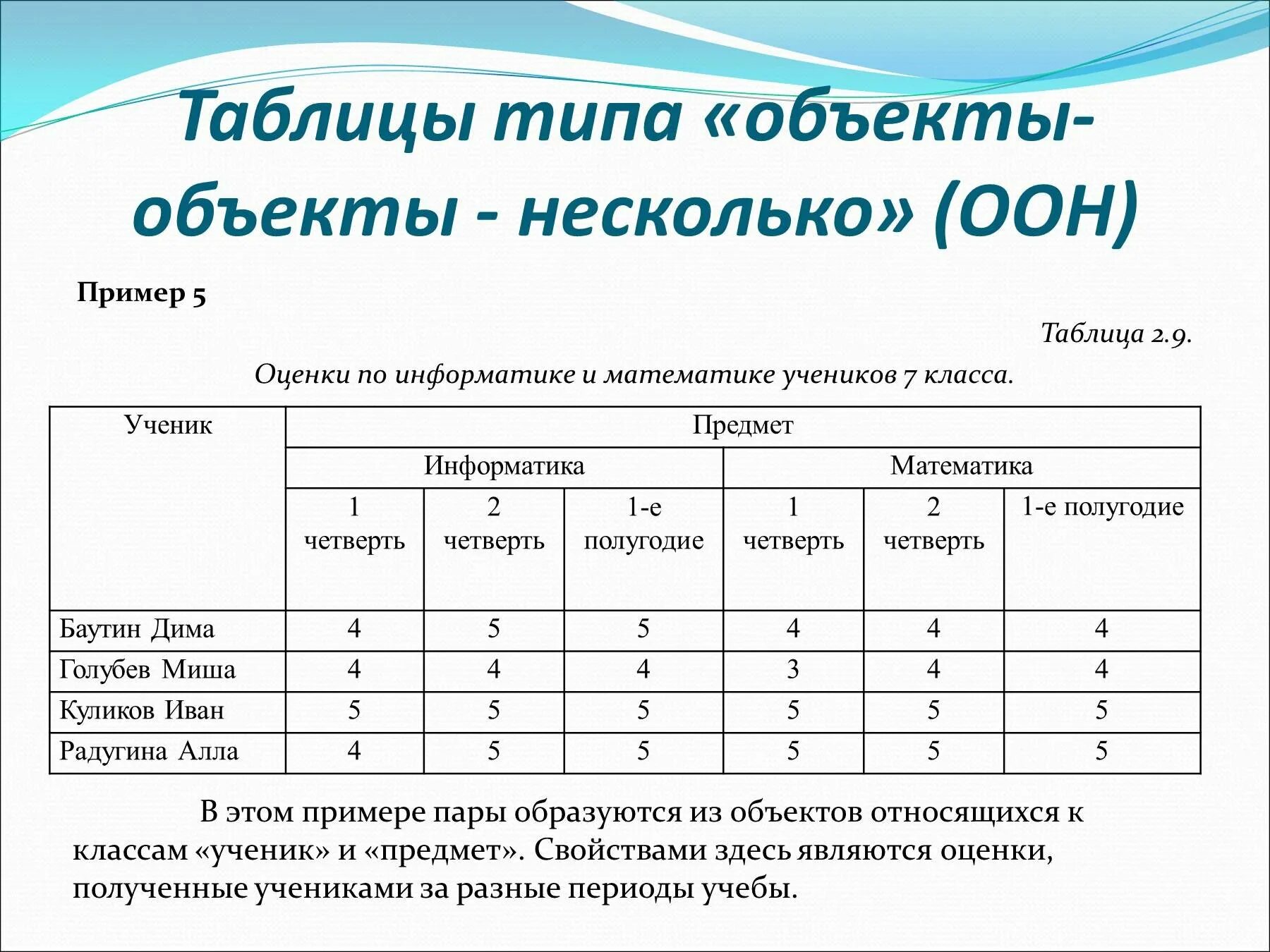 Таблицы типа «объекты-объекты - несколько» (ООН)

Пример 5

Таблица 2.9.

Оценки по информатике и математике учеников 7 класса.

| Ученик | Предмет | | | | | |
|---|---|---|---|---|---|---|
| | Информатика | | | Математика | | |
| | 1 четверть | 2 четверть | 1-е полугодие | 1 четверть | 2 четверть | 1-е полугодие |
| Баутин Дима | 4 | 5 | 5 | 4 | 4 | 4 |
| Голубев Миша | 4 | 4 | 4 | 3 | 4 | 4 |
| Куликов Иван | 5 | 5 | 5 | 5 | 5 | 5 |
| Радугина Алла | 4 | 5 | 5 | 5 | 5 | 5 |

В этом примере пары образуются из объектов относящихся к классам «ученик» и «предмет». Свойствами здесь являются оценки, полученные учениками за разные периоды учебы.